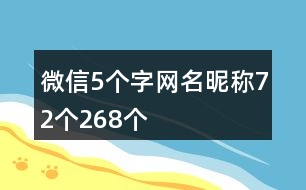 微信5个字网名昵称72个268个